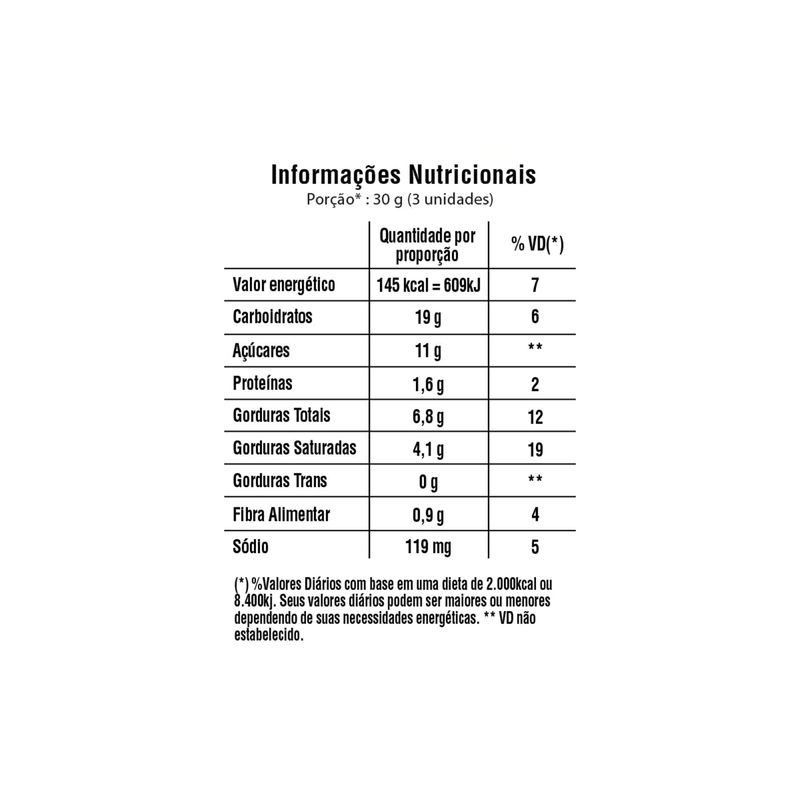 Informações Nutricionais
Porção* : 30 g (3 unidades)

|  | Quantidade por proporção | % VD(*) |
|---|---|---|
| Valor energético | 145 kcal = 609kJ | 7 |
| Carboidratos | 19 g | 6 |
| Açúcares | 11 g | ** |
| Proteínas | 1,6 g | 2 |
| Gorduras Totais | 6,8 g | 12 |
| Gorduras Saturadas | 4,1 g | 19 |
| Gorduras Trans | 0 g | ** |
| Fibra Alimentar | 0,9 g | 4 |
| Sódio | 119 mg | 5 |

(*) %Valores Diários com base em uma dieta de 2.000kcal ou 8.400kj. Seus valores diários podem ser maiores ou menores dependendo de suas necessidades energéticas. ** VD não estabelecido.